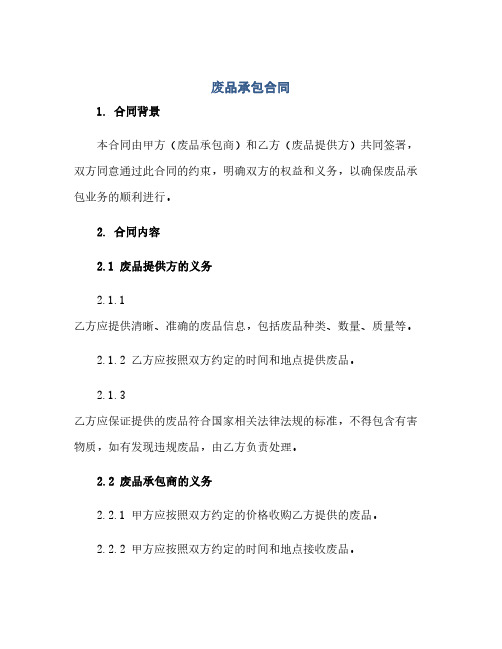 废品承包合同

1. 合同背景

本合同由甲方（废品承包商）和乙方（废品提供方）共同签署，双方同意通过此合同的约束，明确双方的权益和义务，以确保废品承包业务的顺利进行。

2. 合同内容

2.1 废品提供方的义务

2.1.1

乙方应提供清晰、准确的废品信息，包括废品种类、数量、质量等。

2.1.2 乙方应按照双方约定的时间和地点提供废品。

2.1.3

乙方应保证提供的废品符合国家相关法律法规的标准，不得包含有害物质，如有发现违规废品，由乙方负责处理。

2.2 废品承包商的义务

2.2.1 甲方应按照双方约定的价格收购乙方提供的废品。

2.2.2 甲方应按照双方约定的时间和地点接收废品。